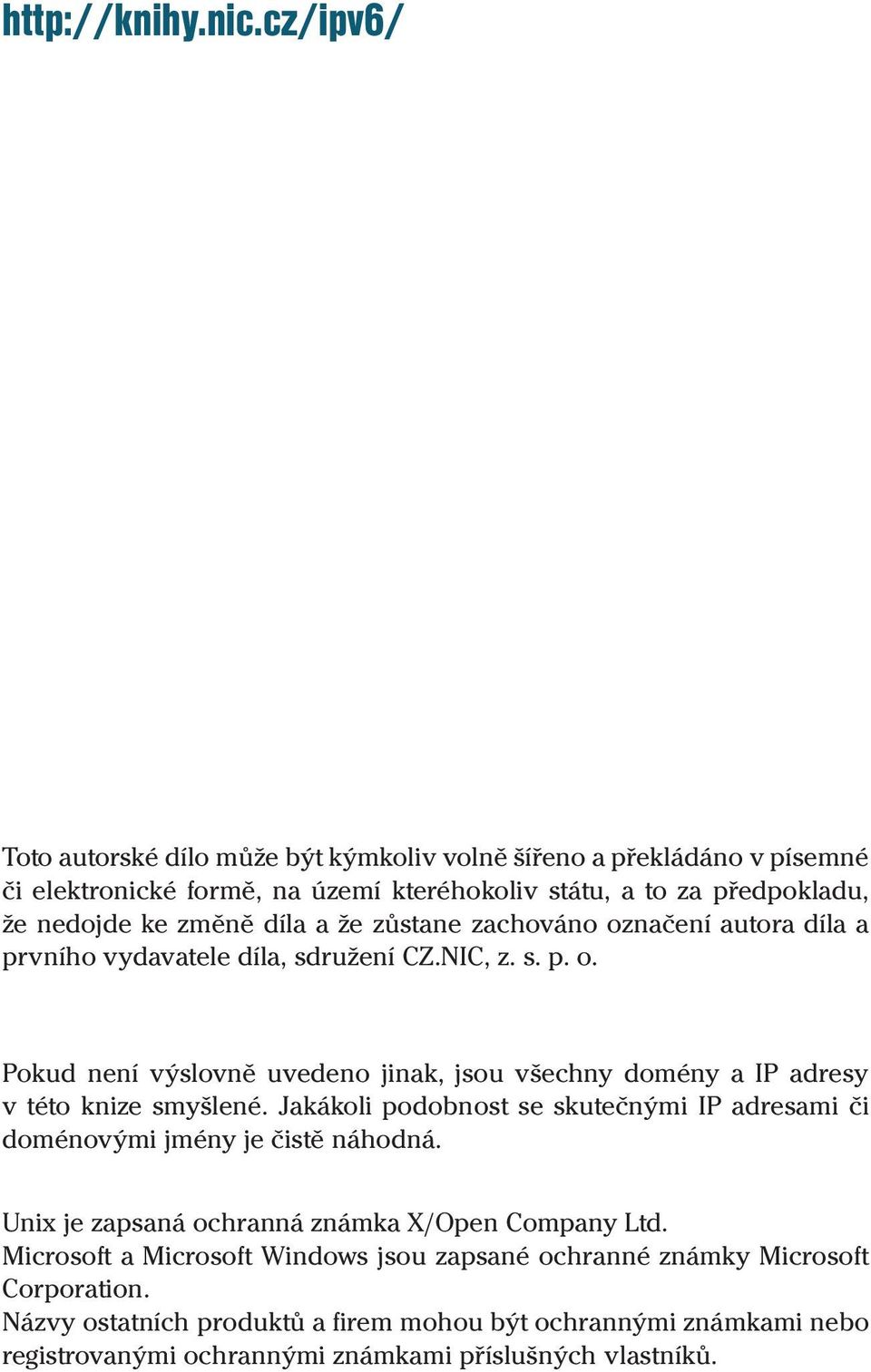 http://knihy.nic.cz/ipv6/

Toto autorské dílo může být kýmkoliv volně šířeno a překládáno v písemné či elektronické formě, na území kteréhokoliv státu, a to za předpokladu, že nedojde ke změně díla a že zůstane zachováno označení autora díla a prvního vydavatele díla, sdružení CZ.NIC, z. s. p. o.

Pokud není výslovně uvedeno jinak, jsou všechny domény a IP adresy v této knize smyšlené. Jakákoli podobnost se skutečnými IP adresami či doménovými jmény je čistě náhodná.

Unix je zapsaná ochranná známka X/Open Company Ltd.
Microsoft a Microsoft Windows jsou zapsané ochranné známky Microsoft Corporation.
Názvy ostatních produktů a firem mohou být ochrannými známkami nebo registrovanými ochrannými známkami příslušných vlastníků.